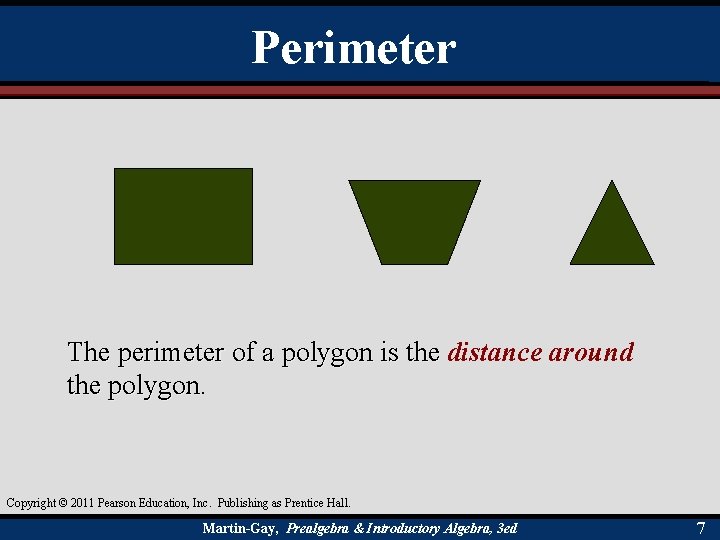 Perimeter

The perimeter of a polygon is the distance around the polygon.

Copyright © 2011 Pearson Education, Inc. Publishing as Prentice Hall.

Martin-Gay, Prealgebra & Introductory Algebra, 3ed

7